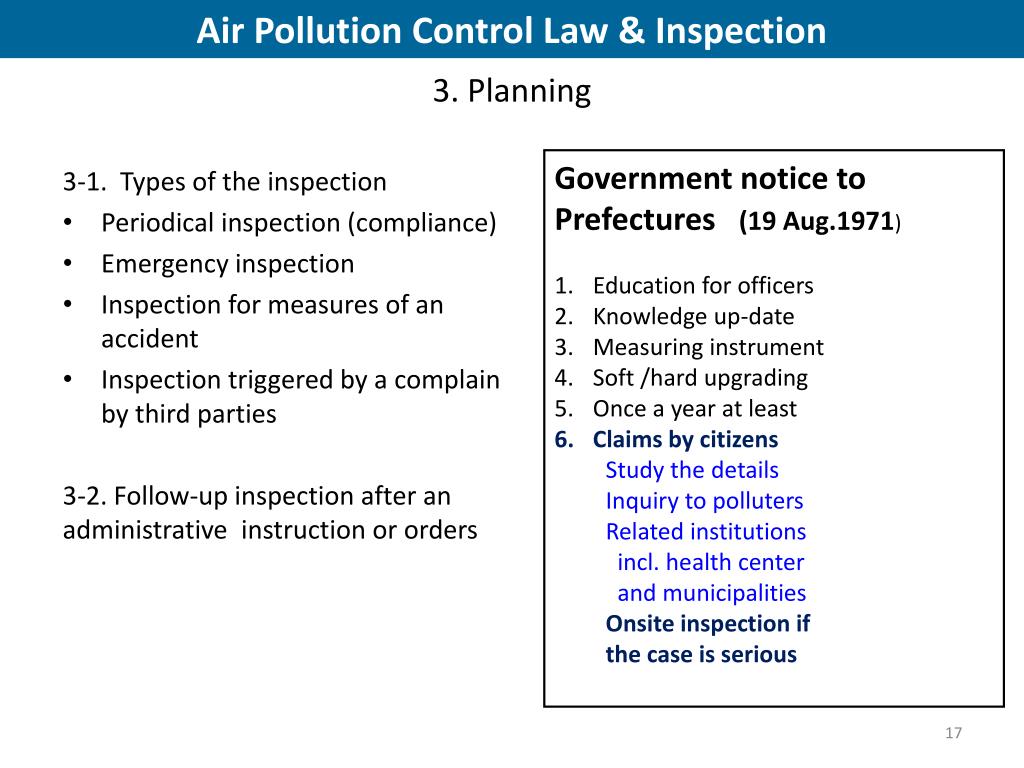 Air Pollution Control Law & Inspection

3. Planning

3-1. Types of the inspection
• Periodical inspection (compliance)
• Emergency inspection
• Inspection for measures of an accident
• Inspection triggered by a complain by third parties

3-2. Follow-up inspection after an administrative instruction or orders

Government notice to Prefectures (19 Aug.1971)

1. Education for officers
2. Knowledge up-date
3. Measuring instrument
4. Soft /hard upgrading
5. Once a year at least
6. Claims by citizens
Study the details
Inquiry to polluters
Related institutions incl. health center and municipalities
Onsite inspection if the case is serious

17